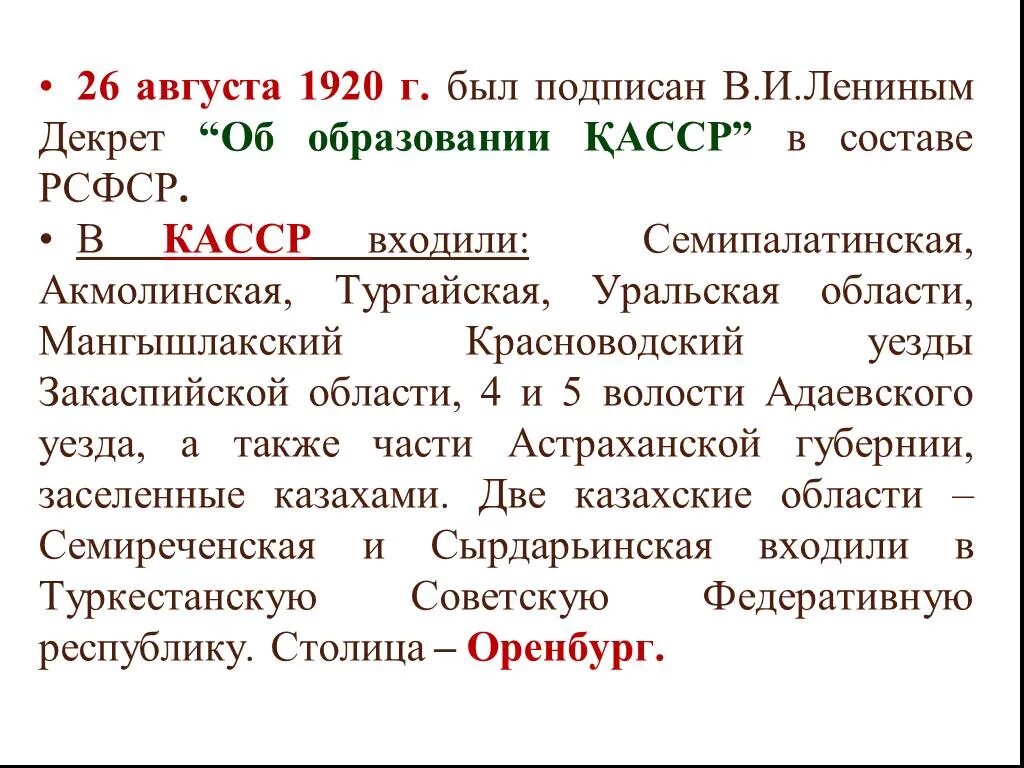 • 26 августа 1920 г. был подписан В.И.Лениным Декрет "Об образовании ҚАССР" в составе РСФСР.

• В КАССР входили: Семипалатинская, Акмолинская, Тургайская, Уральская области, Мангышлакский Красноводский уезды Закаспийской области, 4 и 5 волости Адаевского уезда, а также части Астраханской губернии, заселенные казахами. Две казахские области – Семиреченская и Сырдарьинская входили в Туркестанскую Советскую Федеративную республику. Столица – Оренбург.